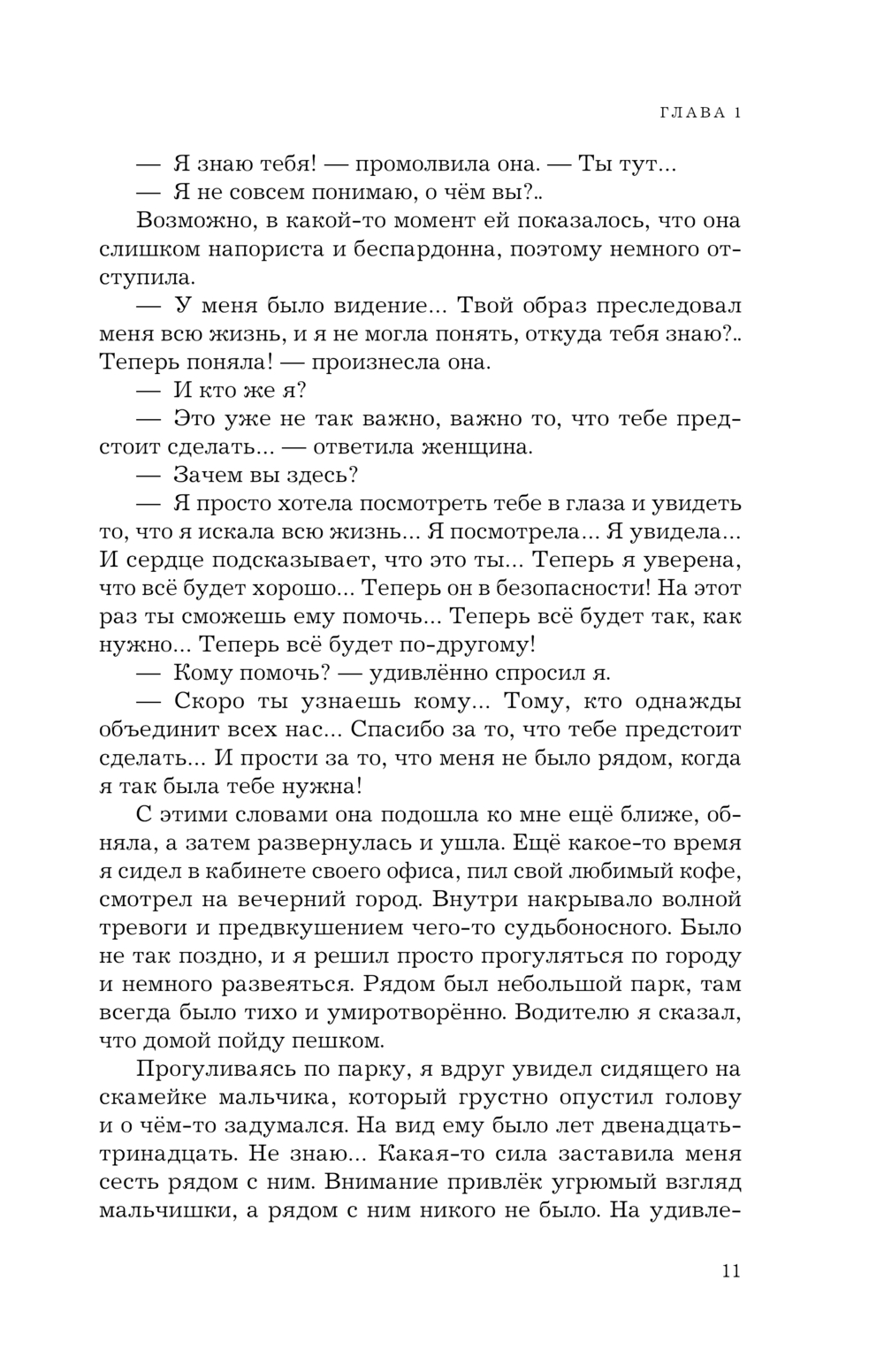 ГЛАВА 1

— Я знаю тебя! — промолвила она. — Ты тут...

— Я не совсем понимаю, о чём вы?..

Возможно, в какой-то момент ей показалось, что она слишком напориста и беспардонна, поэтому немного отступила.

— У меня было видение... Твой образ преследовал меня всю жизнь, и я не могла понять, откуда тебя знаю?.. Теперь поняла! — произнесла она.

— И кто же я?

— Это уже не так важно, важно то, что тебе предстоит сделать... — ответила женщина.

— Зачем вы здесь?

— Я просто хотела посмотреть тебе в глаза и увидеть то, что я искала всю жизнь... Я посмотрела... Я увидела... И сердце подсказывает, что это ты... Теперь я уверена, что всё будет хорошо... Теперь он в безопасности! На этот раз ты сможешь ему помочь... Теперь всё будет так, как нужно... Теперь всё будет по-другому!

— Кому помочь? — удивлённо спросил я.

— Скоро ты узнаешь кому... Тому, кто однажды объединит всех нас... Спасибо за то, что тебе предстоит сделать... И прости за то, что меня не было рядом, когда я так была тебе нужна!

С этими словами она подошла ко мне ещё ближе, обняла, а затем развернулась и ушла. Ещё какое-то время я сидел в кабинете своего офиса, пил свой любимый кофе, смотрел на вечерний город. Внутри накрывало волной тревоги и предвкушением чего-то судьбоносного. Было не так поздно, и я решил просто прогуляться по городу и немного развеяться. Рядом был небольшой парк, там всегда было тихо и умиротворённо. Водителю я сказал, что домой пойду пешком.

Прогуливаясь по парку, я вдруг увидел сидящего на скамейке мальчика, который грустно опустил голову и о чём-то задумался. На вид ему было лет двенадцать-тринадцать. Не знаю... Какая-то сила заставила меня сесть рядом с ним. Внимание привлёк угрюмый взгляд мальчишки, а рядом с ним никого не было. На удивле-

11